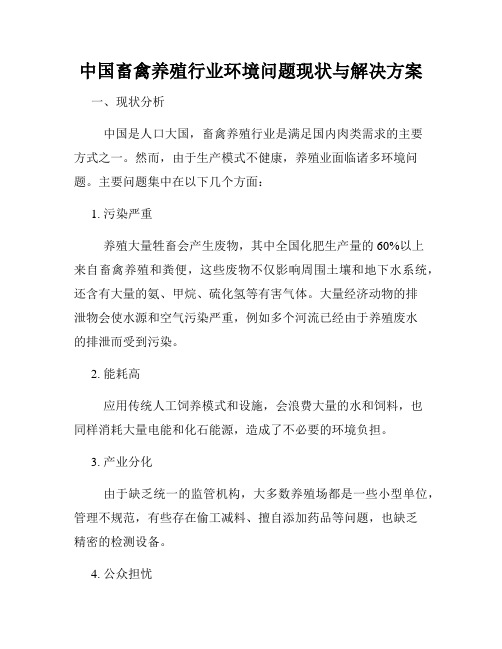 中国畜禽养殖行业环境问题现状与解决方案

一、现状分析

中国是人口大国，畜禽养殖行业是满足国内肉类需求的主要方式之一。然而，由于生产模式不健康，养殖业面临诸多环境问题。主要问题集中在以下几个方面：

1. 污染严重

养殖大量牲畜会产生废物，其中全国化肥生产量的 60%以上来自畜禽养殖和粪便，这些废物不仅影响周围土壤和地下水系统，还含有大量的氨、甲烷、硫化氢等有害气体。大量经济动物的排泄物会使水源和空气污染严重，例如多个河流已经由于养殖废水的排泄而受到污染。

2. 能耗高

应用传统人工饲养模式和设施，会浪费大量的水和饲料，也同样消耗大量电能和化石能源，造成了不必要的环境负担。

3. 产业分化

由于缺乏统一的监管机构，大多数养殖场都是一些小型单位，管理不规范，有些存在偷工减料、擅自添加药品等问题，也缺乏精密的检测设备。

4. 公众担忧